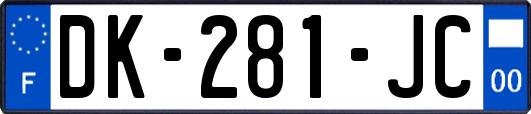 F

DK-281-JC

00